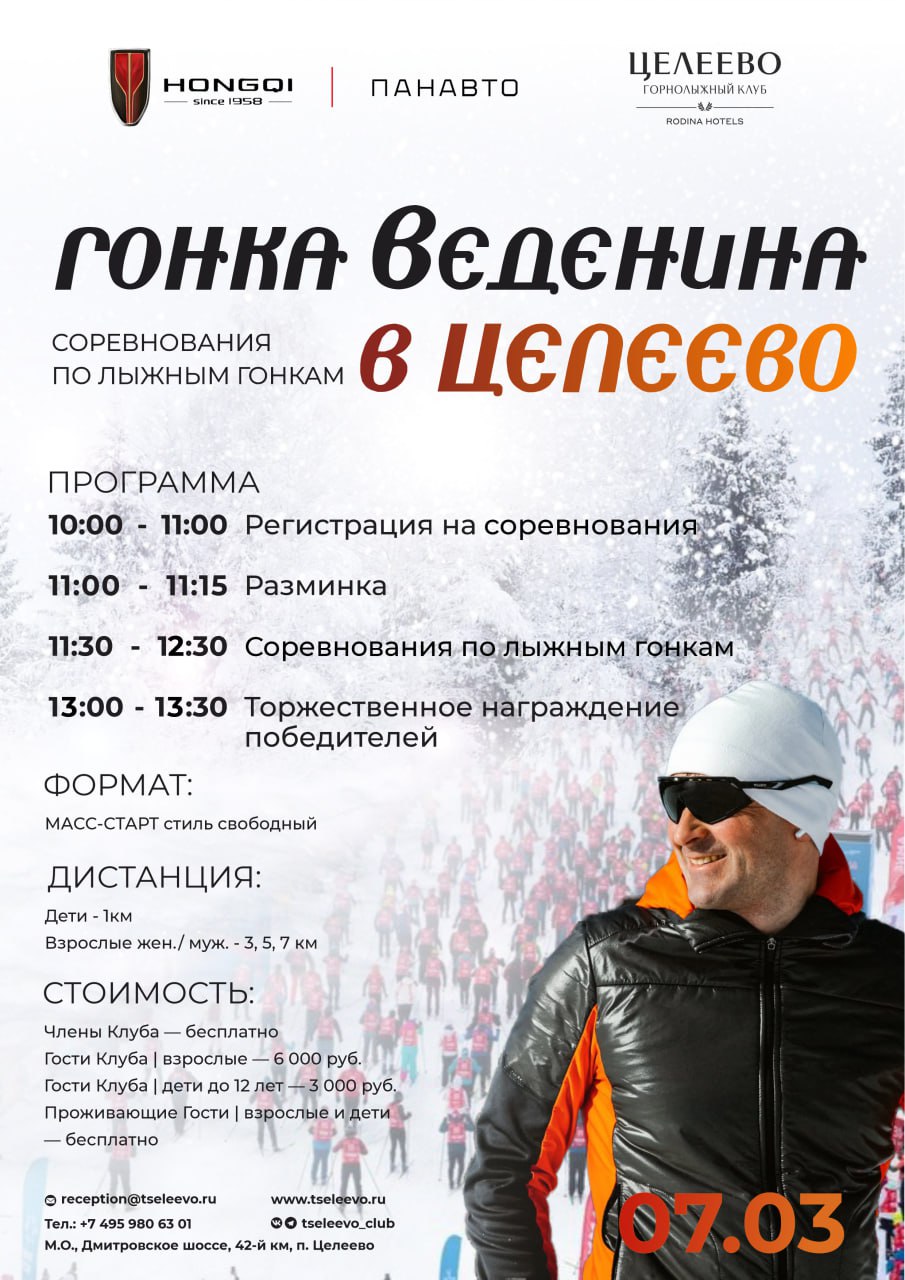 HONGQI
since 1958

ПАНАВТО

ЦЕЛЕЕВО
ГОРНОЛЫЖНЫЙ КЛУБ
RODINA HOTELS

ГОНКА ВЕДЕНИНА

СОРЕВНОВАНИЯ
ПО ЛЫЖНЫМ ГОНКАМ

В ЦЕЛЕЕВО

ПРОГРАММА

10:00 - 11:00 Регистрация на соревнования

11:00 - 11:15 Разминка

11:30 - 12:30 Соревнования по лыжным гонкам

13:00 - 13:30 Торжественное награждение победителей

ФОРМАТ:

МАСС-СТАРТ стиль свободный

ДИСТАНЦИЯ:

Дети - 1км
Взрослые жен./ муж. - 3, 5, 7 км

СТОИМОСТЬ:

Члены Клуба — бесплатно
Гости Клуба | взрослые — 6 000 руб.
Гости Клуба | дети до 12 лет — 3 000 руб.
Проживающие Гости | взрослые и дети — бесплатно

reception@tseleevo.ru
Тел.: +7 495 980 63 01
М.О., Дмитровское шоссе, 42-й км, п. Целеево

www.tseleevo.ru
tseleevo_club

07.03